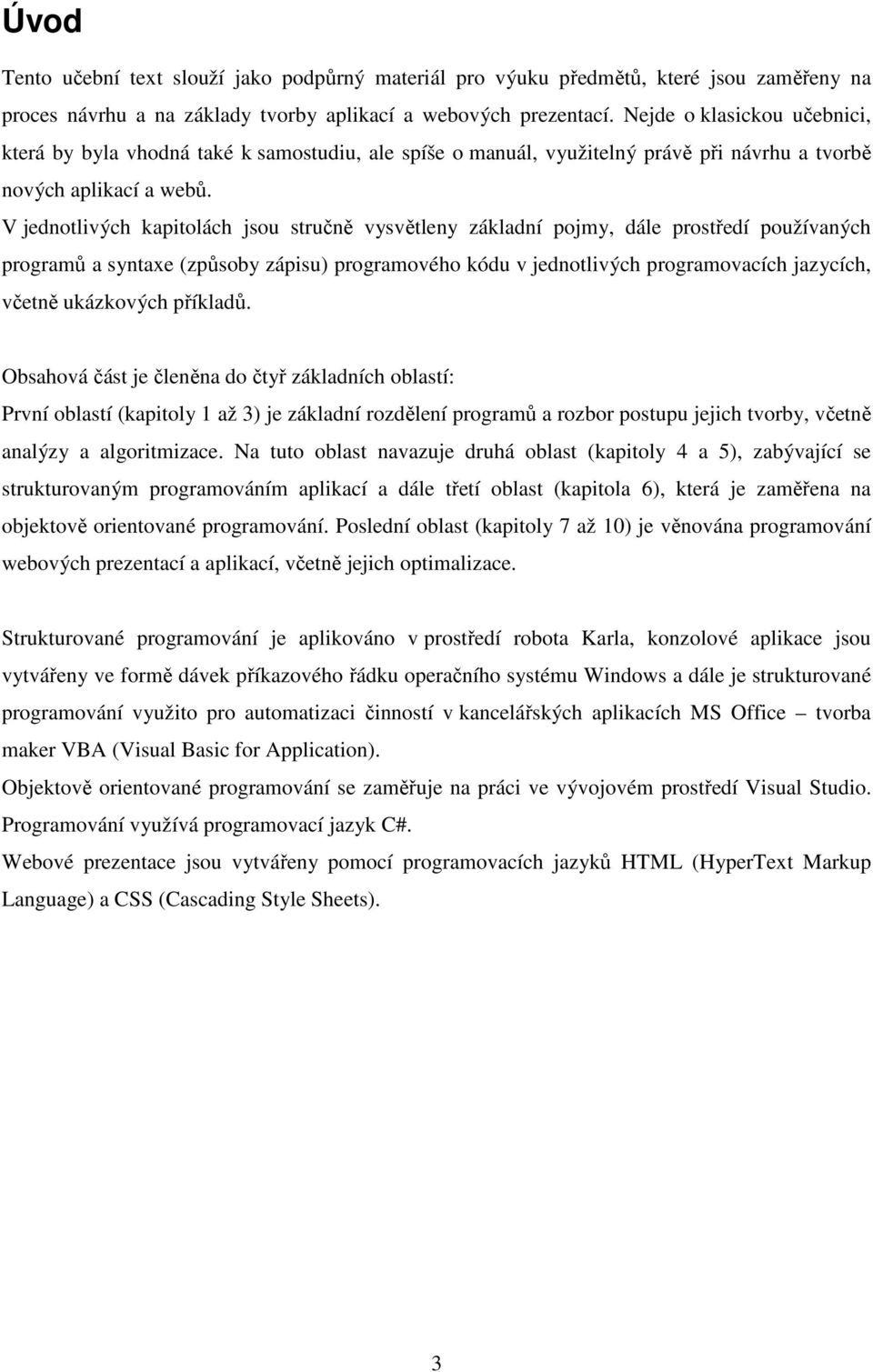 Úvod

Tento učební text slouží jako podpůrný materiál pro výuku předmětů, které jsou zaměřeny na proces návrhu a na základy tvorby aplikací a webových prezentací. Nejde o klasickou učebnici, která by byla vhodná také k samostudiu, ale spíše o manuál, využitelný právě při návrhu a tvorbě nových aplikací a webů.

V jednotlivých kapitolách jsou stručně vysvětleny základní pojmy, dále prostředí používaných programů a syntaxe (způsoby zápisu) programového kódu v jednotlivých programovacích jazycích, včetně ukázkových příkladů.

Obsahová část je členěna do čtyř základních oblastí:

První oblastí (kapitoly 1 až 3) je základní rozdělení programů a rozbor postupu jejich tvorby, včetně analýzy a algoritmizace. Na tuto oblast navazuje druhá oblast (kapitoly 4 a 5), zabývající se strukturovaným programováním aplikací a dále třetí oblast (kapitola 6), která je zaměřena na objektově orientované programování. Poslední oblast (kapitoly 7 až 10) je věnována programování webových prezentací a aplikací, včetně jejich optimalizace.

Strukturované programování je aplikováno v prostředí robota Karla, konzolové aplikace jsou vytvářeny ve formě dávek příkazového řádku operačního systému Windows a dále je strukturované programování využito pro automatizaci činností v kancelářských aplikacích MS Office – tvorba maker VBA (Visual Basic for Application).

Objektově orientované programování se zaměřuje na práci ve vývojovém prostředí Visual Studio. Programování využívá programovací jazyk C#.

Webové prezentace jsou vytvářeny pomocí programovacích jazyků HTML (HyperText Markup Language) a CSS (Cascading Style Sheets).

3